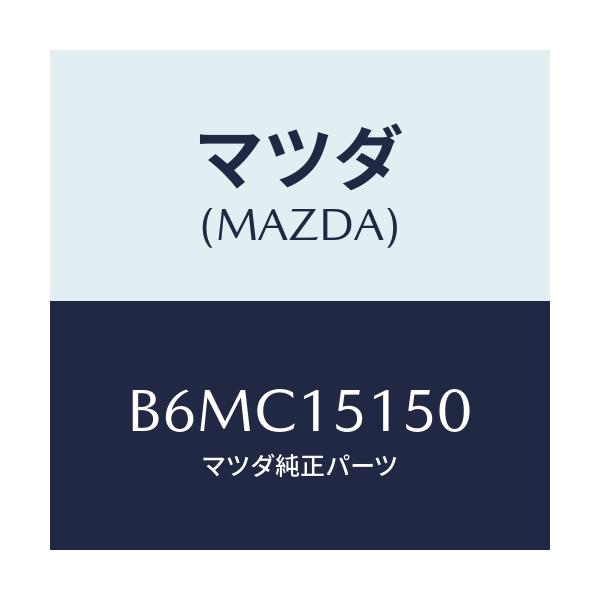 マツダ
(MAZDA)

B6MC15150
マツダ純正パーツ